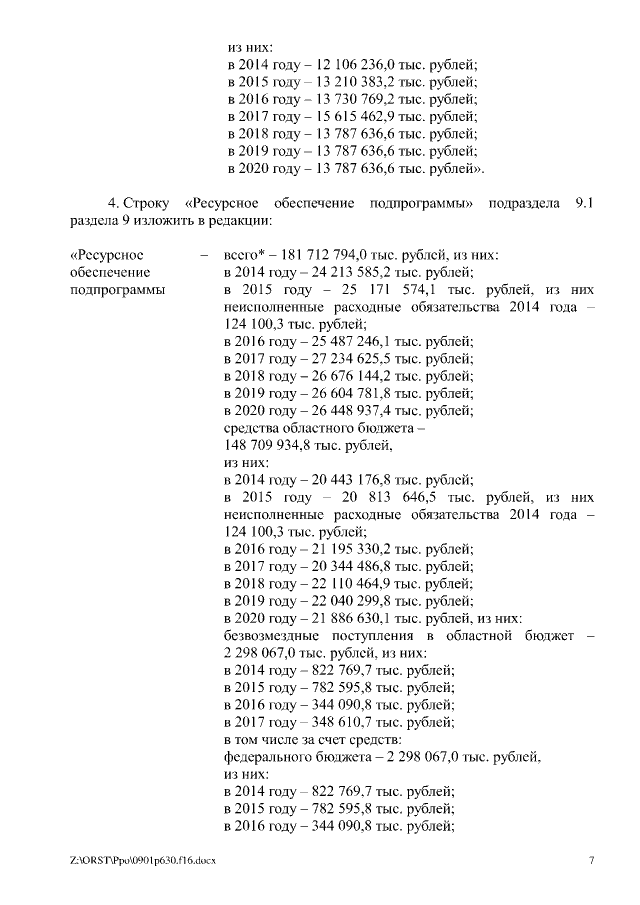 из них:
в 2014 году – 12 106 236,0 тыс. рублей;
в 2015 году – 13 210 383,2 тыс. рублей;
в 2016 году – 13 730 769,2 тыс. рублей;
в 2017 году – 15 615 462,9 тыс. рублей;
в 2018 году – 13 787 636,6 тыс. рублей;
в 2019 году – 13 787 636,6 тыс. рублей;
в 2020 году – 13 787 636,6 тыс. рублей».

4. Строку «Ресурсное обеспечение подпрограммы» подраздела 9.1 раздела 9 изложить в редакции:

«Ресурсное обеспечение подпрограммы – всего* – 181 712 794,0 тыс. рублей, из них:
в 2014 году – 24 213 585,2 тыс. рублей;
в 2015 году – 25 171 574,1 тыс. рублей, из них неисполненные расходные обязательства 2014 года – 124 100,3 тыс. рублей;
в 2016 году – 25 487 246,1 тыс. рублей;
в 2017 году – 27 234 625,5 тыс. рублей;
в 2018 году – 26 676 144,2 тыс. рублей;
в 2019 году – 26 604 781,8 тыс. рублей;
в 2020 году – 26 448 937,4 тыс. рублей;
средства областного бюджета – 148 709 934,8 тыс. рублей,
из них:
в 2014 году – 20 443 176,8 тыс. рублей;
в 2015 году – 20 813 646,5 тыс. рублей, из них неисполненные расходные обязательства 2014 года – 124 100,3 тыс. рублей;
в 2016 году – 21 195 330,2 тыс. рублей;
в 2017 году – 20 344 486,8 тыс. рублей;
в 2018 году – 22 110 464,9 тыс. рублей;
в 2019 году – 22 040 299,8 тыс. рублей;
в 2020 году – 21 886 630,1 тыс. рублей, из них:
безвозмездные поступления в областной бюджет – 2 298 067,0 тыс. рублей, из них:
в 2014 году – 822 769,7 тыс. рублей;
в 2015 году – 782 595,8 тыс. рублей;
в 2016 году – 344 090,8 тыс. рублей;
в 2017 году – 348 610,7 тыс. рублей;
в том числе за счет средств:
федерального бюджета – 2 298 067,0 тыс. рублей,
из них:
в 2014 году – 822 769,7 тыс. рублей;
в 2015 году – 782 595,8 тыс. рублей;
в 2016 году – 344 090,8 тыс. рублей;

Z:\ORST\Ppo\0901p630.f16.docx 7